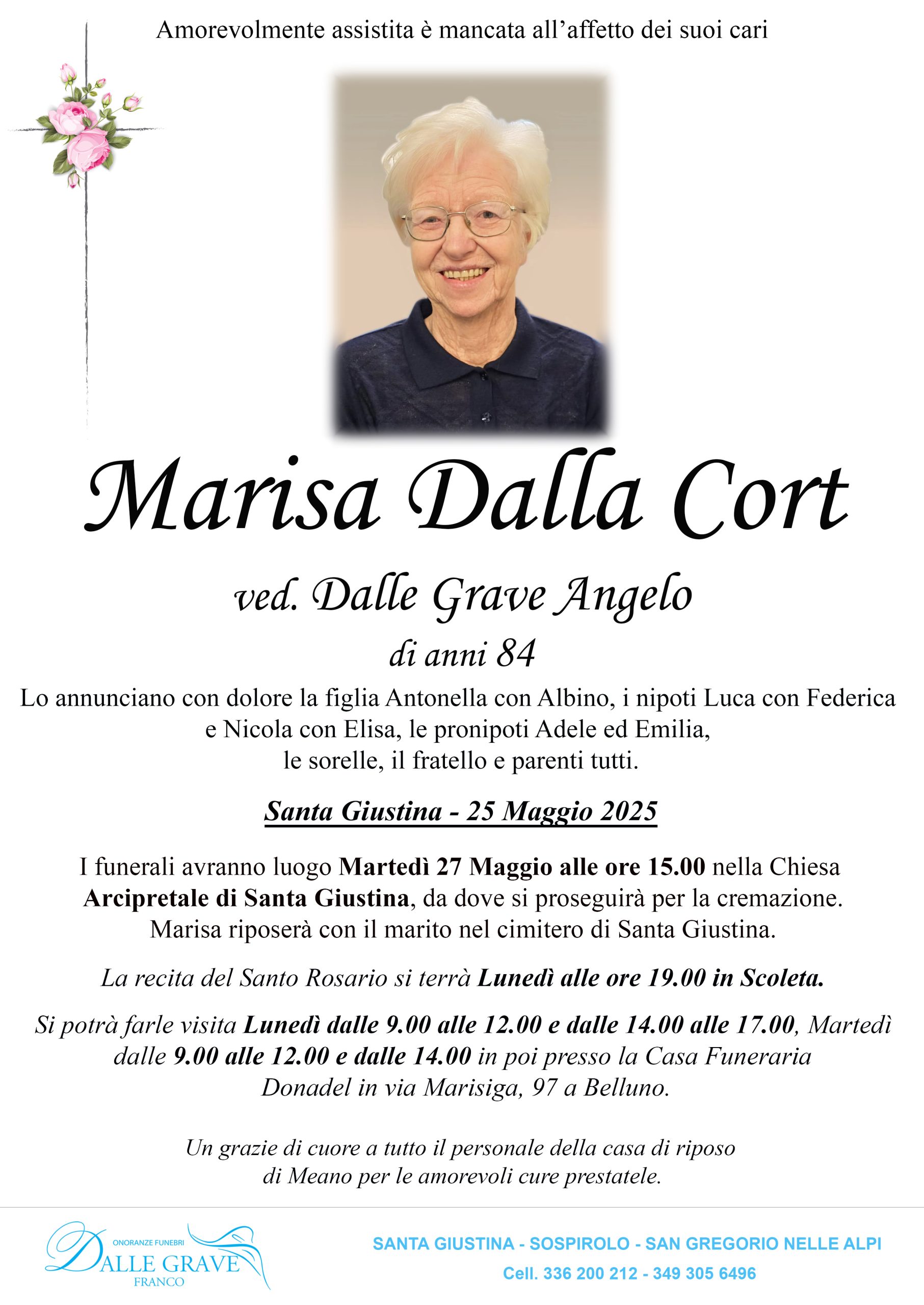 Amorevolmente assistita è mancata all'affetto dei suoi cari

Marisa Dalla Cort

ved. Dalle Grave Angelo

di anni 84

Lo annunciano con dolore la figlia Antonella con Albino, i nipoti Luca con Federica e Nicola con Elisa, le pronipoti Adele ed Emilia, le sorelle, il fratello e parenti tutti.

Santa Giustina - 25 Maggio 2025

I funerali avranno luogo Martedì 27 Maggio alle ore 15.00 nella Chiesa Arcipretale di Santa Giustina, da dove si proseguirà per la cremazione. Marisa riposerà con il marito nel cimitero di Santa Giustina.

La recita del Santo Rosario si terrà Lunedì alle ore 19.00 in Scoleta.

Si potrà farle visita Lunedì dalle 9.00 alle 12.00 e dalle 14.00 alle 17.00, Martedì dalle 9.00 alle 12.00 e dalle 14.00 in poi presso la Casa Funeraria Donadel in via Marisiga, 97 a Belluno.

Un grazie di cuore a tutto il personale della casa di riposo di Meano per le amorevoli cure prestatele.

ONORANZE FUNEBRI
DALLE GRAVE
FRANCO

SANTA GIUSTINA - SOSPIROLO - SAN GREGORIO NELLE ALPI
Cell. 336 200 212 - 349 305 6496